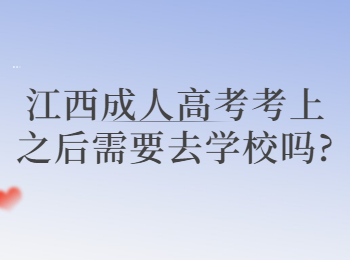 江西成人高考考上之后需要去学校吗?